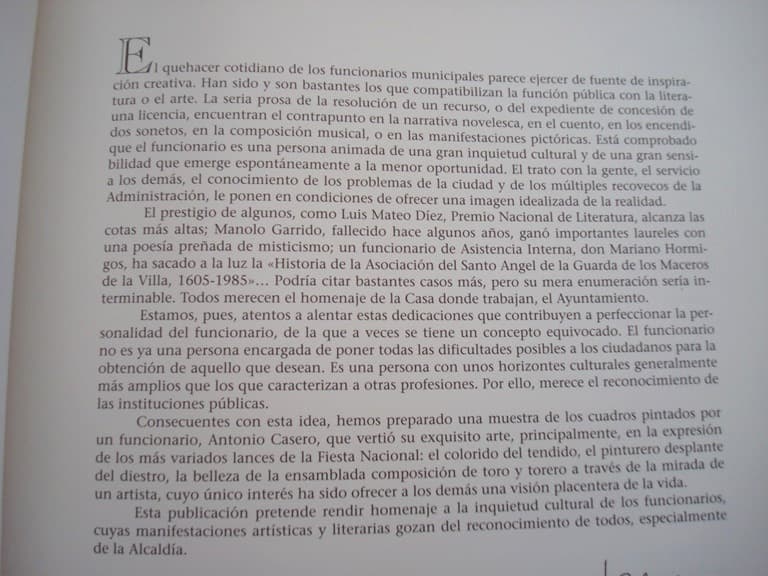 El quehacer cotidiano de los funcionarios municipales parece ejercer de fuente de inspiración creativa. Han sido y son bastantes los que compatibilizan la función pública con la literatura o el arte. La seria prosa de la resolución de un recurso, o del expediente de concesión de una licencia, encuentran el contrapunto en la narrativa novelesca, en el cuento, en los encendidos sonetos, en la composición musical, o en las manifestaciones pictóricas. Está comprobado que el funcionario es una persona animada de una gran inquietud cultural y de una gran sensibilidad que emerge espontáneamente a la menor oportunidad. El trato con la gente, el servicio a los demás, el conocimiento de los problemas de la ciudad y de los múltiples recovecos de la Administración, le ponen en condiciones de ofrecer una imagen idealizada de la realidad.

El prestigio de algunos, como Luis Mateo Díez, Premio Nacional de Literatura, alcanza las cotas más altas; Manolo Garrido, fallecido hace algunos años, ganó importantes laureles con una poesía preñada de misticismo; un funcionario de Asistencia Interna, don Mariano Hormigos, ha sacado a la luz la «Historia de la Asociación del Santo Angel de la Guarda de los Maceros de la Villa, 1605-1985»... Podría citar bastantes casos más, pero su mera enumeración sería interminable. Todos merecen el homenaje de la Casa donde trabajan, el Ayuntamiento.

Estamos, pues, atentos a alentar estas dedicaciones que contribuyen a perfeccionar la personalidad del funcionario, de la que a veces se tiene un concepto equivocado. El funcionario no es ya una persona encargada de poner todas las dificultades posibles a los ciudadanos para la obtención de aquello que desean. Es una persona con unos horizontes culturales generalmente más amplios que los que caracterizan a otras profesiones. Por ello, merece el reconocimiento de las instituciones públicas.

Consecuentes con esta idea, hemos preparado una muestra de los cuadros pintados por un funcionario, Antonio Casero, que vertió su exquisito arte, principalmente, en la expresión de los más variados lances de la Fiesta Nacional: el colorido del tendido, el pinturero desplante del diestro, la belleza de la ensamblada composición de toro y torero a través de la mirada de un artista, cuyo único interés ha sido ofrecer a los demás una visión placentera de la vida.

Esta publicación pretende rendir homenaje a la inquietud cultural de los funcionarios, cuyas manifestaciones artísticas y literarias gozan del reconocimiento de todos, especialmente de la Alcaldía.